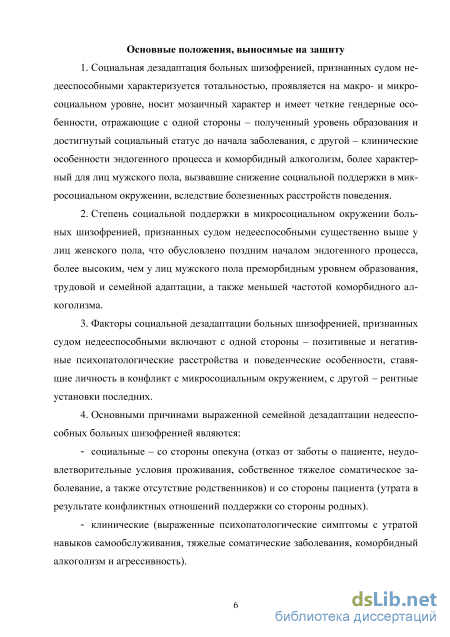 Основные положения, выносимые на защиту

1. Социальная дезадаптация больных шизофренией, признанных судом недееспособными характеризуется тотальностью, проявляется на макро- и микросоциальном уровне, носит мозаичный характер и имеет четкие гендерные особенности, отражающие с одной стороны – полученный уровень образования и достигнутый социальный статус до начала заболевания, с другой – клинические особенности эндогенного процесса и коморбидный алкоголизм, более характерный для лиц мужского пола, вызвавшие снижение социальной поддержки в микросоциальном окружении, вследствие болезненных расстройств поведения.

2. Степень социальной поддержки в микросоциальном окружении больных шизофренией, признанных судом недееспособными существенно выше у лиц женского пола, что обусловлено поздним началом эндогенного процесса, более высоким, чем у лиц мужского пола преморбидным уровнем образования, трудовой и семейной адаптации, а также меньшей частотой коморбидного алкоголизма.

3. Факторы социальной дезадаптации больных шизофренией, признанных судом недееспособными включают с одной стороны – позитивные и негативные психопатологические расстройства и поведенческие особенности, ставящие личность в конфликт с микросоциальным окружением, с другой – рентные установки последних.

4. Основными причинами выраженной семейной дезадаптации недееспособных больных шизофренией являются:

- социальные – со стороны опекуна (отказ от заботы о пациенте, неудовлетворительные условия проживания, собственное тяжелое соматическое заболевание, а также отсутствие родственников) и со стороны пациента (утрата в результате конфликтных отношений поддержки со стороны родных).

- клинические (выраженные психопатологические симптомы с утратой навыков самообслуживания, тяжелые соматические заболевания, коморбидный алкоголизм и агрессивность).

6

dsLib.net
библиотека диссертаций